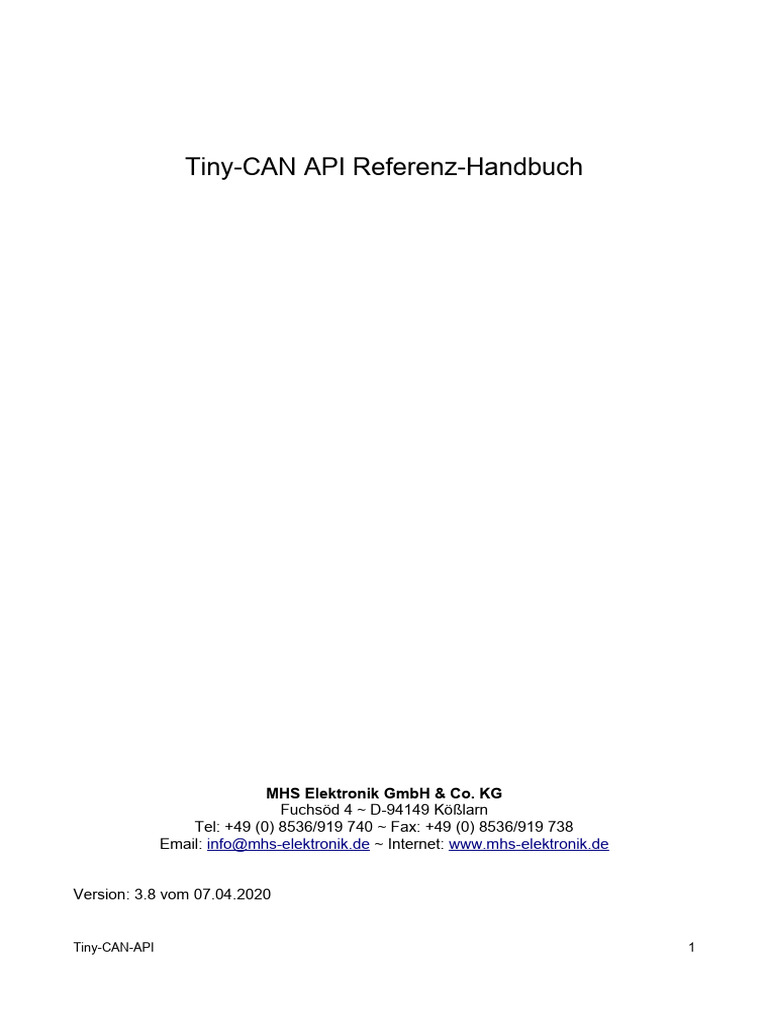 Tiny-CAN API Referenz-Handbuch

MHS Elektronik GmbH & Co. KG
Fuchsöd 4 ~ D-94149 Kößlarn
Tel: +49 (0) 8536/919 740 ~ Fax: +49 (0) 8536/919 738
Email: info@mhs-elektronik.de ~ Internet: www.mhs-elektronik.de

Version: 3.8 vom 07.04.2020

Tiny-CAN-API
1